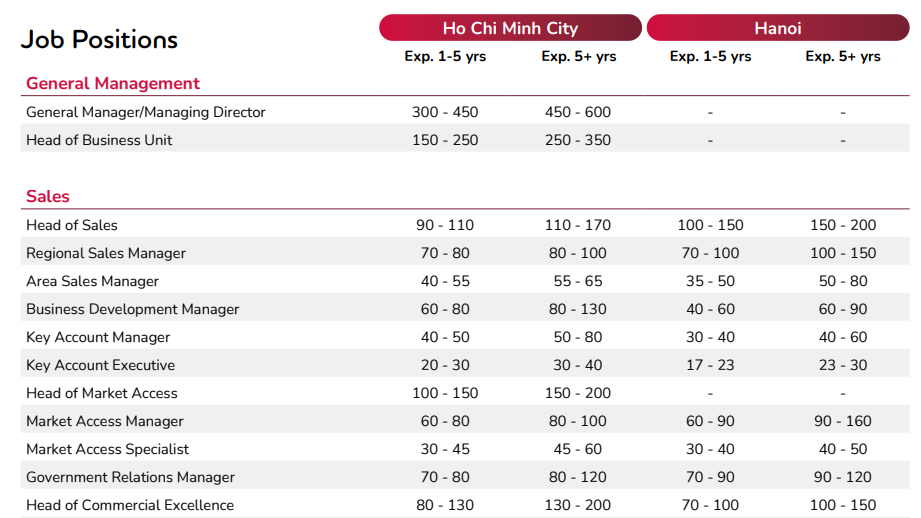 | Job Positions | Ho Chi Minh City Exp. 1-5 yrs | Ho Chi Minh City Exp. 5+ yrs | Hanoi Exp. 1-5 yrs | Hanoi Exp. 5+ yrs |
|---|---|---|---|---|
| **General Management** | | | | |
| General Manager/Managing Director | 300 - 450 | 450 - 600 | - | - |
| Head of Business Unit | 150 - 250 | 250 - 350 | - | - |
| **Sales** | | | | |
| Head of Sales | 90 - 110 | 110 - 170 | 100 - 150 | 150 - 200 |
| Regional Sales Manager | 70 - 80 | 80 - 100 | 70 - 100 | 100 - 150 |
| Area Sales Manager | 40 - 55 | 55 - 65 | 35 - 50 | 50 - 80 |
| Business Development Manager | 60 - 80 | 80 - 130 | 40 - 60 | 60 - 90 |
| Key Account Manager | 40 - 50 | 50 - 80 | 30 - 40 | 40 - 60 |
| Key Account Executive | 20 - 30 | 30 - 40 | 17 - 23 | 23 - 30 |
| Head of Market Access | 100 - 150 | 150 - 200 | - | - |
| Market Access Manager | 60 - 80 | 80 - 100 | 60 - 90 | 90 - 160 |
| Market Access Specialist | 30 - 45 | 45 - 60 | 30 - 40 | 40 - 50 |
| Government Relations Manager | 70 - 80 | 80 - 120 | 70 - 90 | 90 - 120 |
| Head of Commercial Excellence | 80 - 130 | 130 - 200 | 70 - 100 | 100 - 150 |